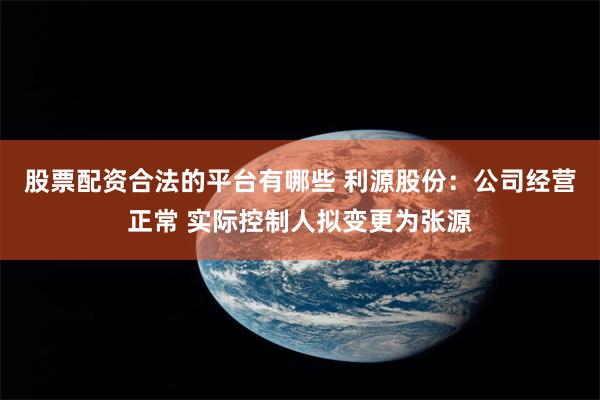 股票配资合法的平台有哪些 利源股份：公司经营正常 实际控制人拟变更为张源